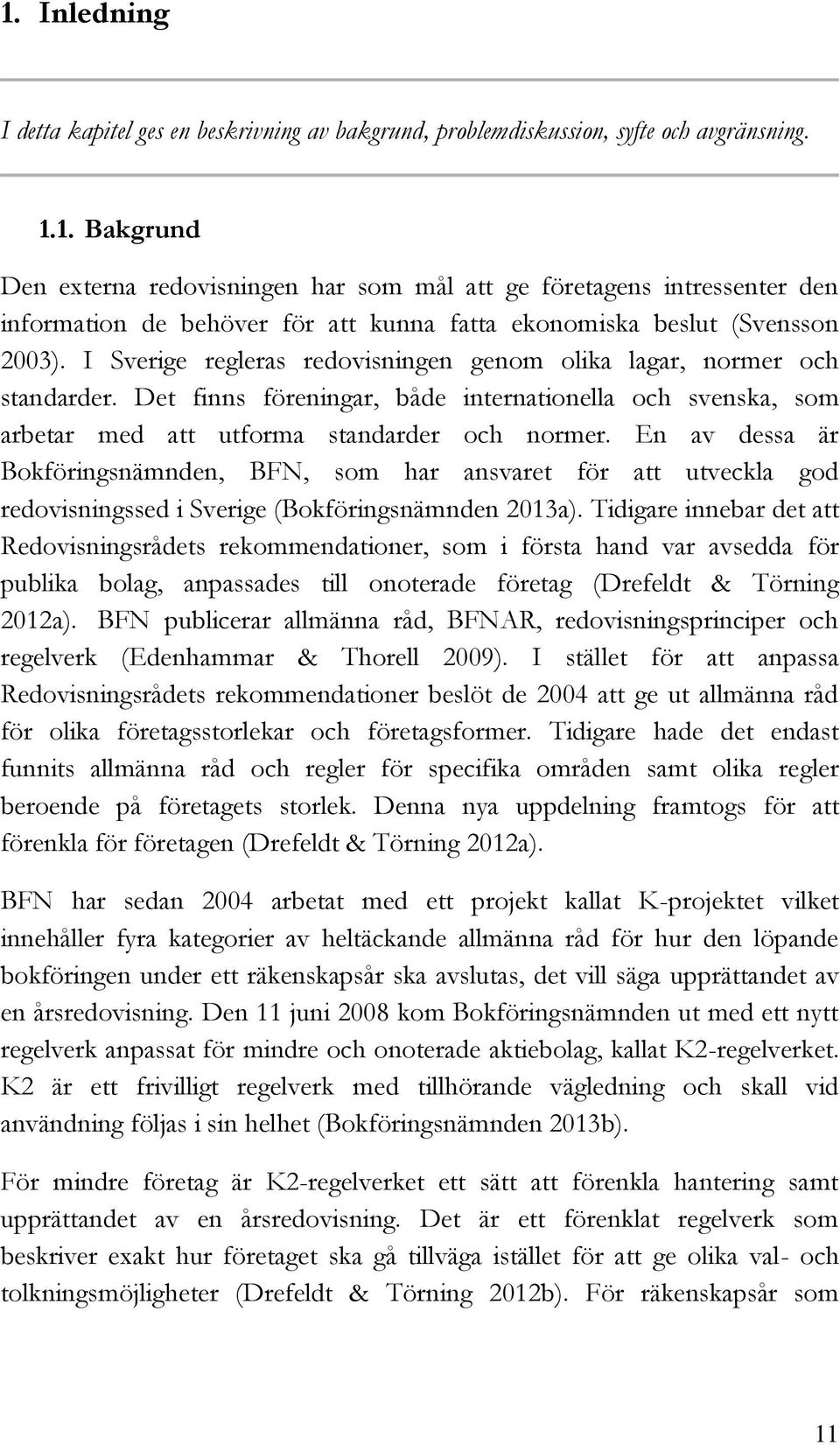 1. Inledning

I detta kapitel ges en beskrivning av bakgrund, problemdiskussion, syfte och avgränsning.

1.1. Bakgrund

Den externa redovisningen har som mål att ge företagens intressenter den information de behöver för att kunna fatta ekonomiska beslut (Svensson 2003). I Sverige regleras redovisningen genom olika lagar, normer och standarder. Det finns föreningar, både internationella och svenska, som arbetar med att utforma standarder och normer. En av dessa är Bokföringsnämnden, BFN, som har ansvaret för att utveckla god redovisningssed i Sverige (Bokföringsnämnden 2013a). Tidigare innebar det att Redovisningsrådets rekommendationer, som i första hand var avsedda för publika bolag, anpassades till onoterade företag (Drefeldt & Törning 2012a). BFN publicerar allmänna råd, BFNAR, redovisningsprinciper och regelverk (Edenhammar & Thorell 2009). I stället för att anpassa Redovisningsrådets rekommendationer beslöt de 2004 att ge ut allmänna råd för olika företagsstorlekar och företagsformer. Tidigare hade det endast funnits allmänna råd och regler för specifika områden samt olika regler beroende på företagets storlek. Denna nya uppdelning framtogs för att förenkla för företagen (Drefeldt & Törning 2012a).

BFN har sedan 2004 arbetat med ett projekt kallat K-projektet vilket innehåller fyra kategorier av heltäckande allmänna råd för hur den löpande bokföringen under ett räkenskapsår ska avslutas, det vill säga upprättandet av en årsredovisning. Den 11 juni 2008 kom Bokföringsnämnden ut med ett nytt regelverk anpassat för mindre och onoterade aktiebolag, kallat K2-regelverket. K2 är ett frivilligt regelverk med tillhörande vägledning och skall vid användning följas i sin helhet (Bokföringsnämnden 2013b).

För mindre företag är K2-regelverket ett sätt att förenkla hantering samt upprättandet av en årsredovisning. Det är ett förenklat regelverk som beskriver exakt hur företaget ska gå tillväga istället för att ge olika val- och tolkningsmöjligheter (Drefeldt & Törning 2012b). För räkenskapsår som

11